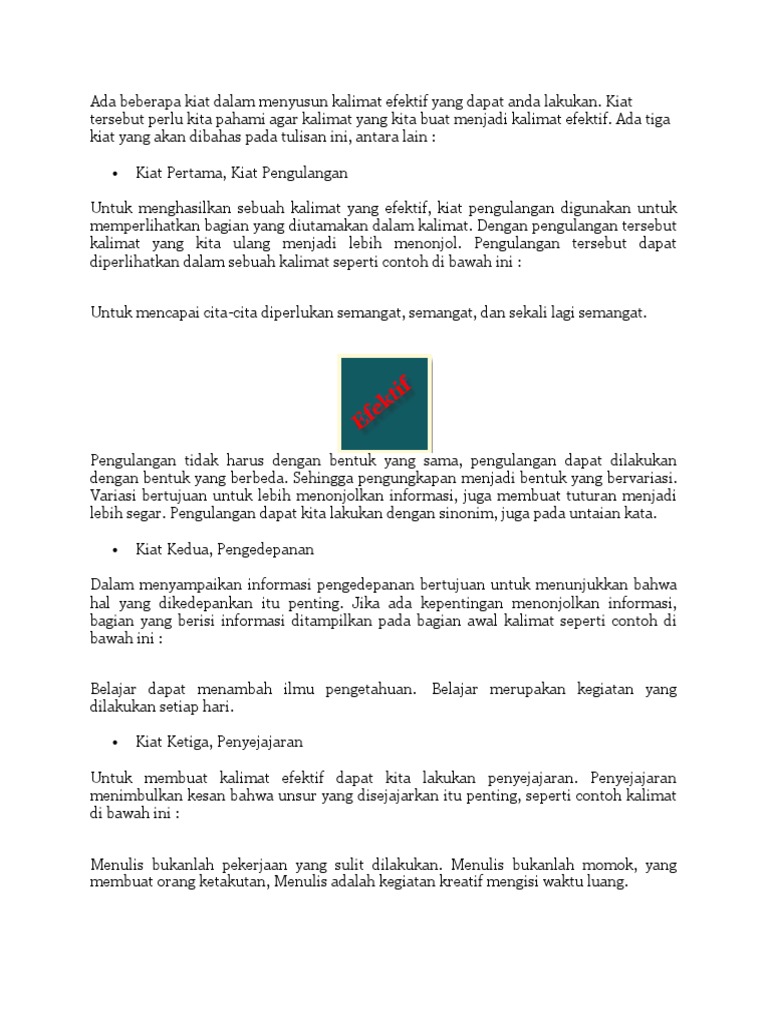 Ada beberapa kiat dalam menyusun kalimat efektif yang dapat anda lakukan. Kiat tersebut perlu kita pahami agar kalimat yang kita buat menjadi kalimat efektif. Ada tiga kiat yang akan dibahas pada tulisan ini, antara lain :

• Kiat Pertama, Kiat Pengulangan

Untuk menghasilkan sebuah kalimat yang efektif, kiat pengulangan digunakan untuk memperlihatkan bagian yang diutamakan dalam kalimat. Dengan pengulangan tersebut kalimat yang kita ulang menjadi lebih menonjol. Pengulangan tersebut dapat diperlihatkan dalam sebuah kalimat seperti contoh di bawah ini :

Untuk mencapai cita-cita diperlukan semangat, semangat, dan sekali lagi semangat.

Efektif

Pengulangan tidak harus dengan bentuk yang sama, pengulangan dapat dilakukan dengan bentuk yang berbeda. Sehingga pengungkapan menjadi bentuk yang bervariasi. Variasi bertujuan untuk lebih menonjolkan informasi, juga membuat tuturan menjadi lebih segar. Pengulangan dapat kita lakukan dengan sinonim, juga pada untaian kata.

• Kiat Kedua, Pengedepanan

Dalam menyampaikan informasi pengedepanan bertujuan untuk menunjukkan bahwa hal yang dikedepankan itu penting. Jika ada kepentingan menonjolkan informasi, bagian yang berisi informasi ditampilkan pada bagian awal kalimat seperti contoh di bawah ini :

Belajar dapat menambah ilmu pengetahuan. Belajar merupakan kegiatan yang dilakukan setiap hari.

• Kiat Ketiga, Penyejajaran

Untuk membuat kalimat efektif dapat kita lakukan penyejajaran. Penyejajaran menimbulkan kesan bahwa unsur yang disejajarkan itu penting, seperti contoh kalimat di bawah ini :

Menulis bukanlah pekerjaan yang sulit dilakukan. Menulis bukanlah momok, yang membuat orang ketakutan, Menulis adalah kegiatan kreatif mengisi waktu luang.